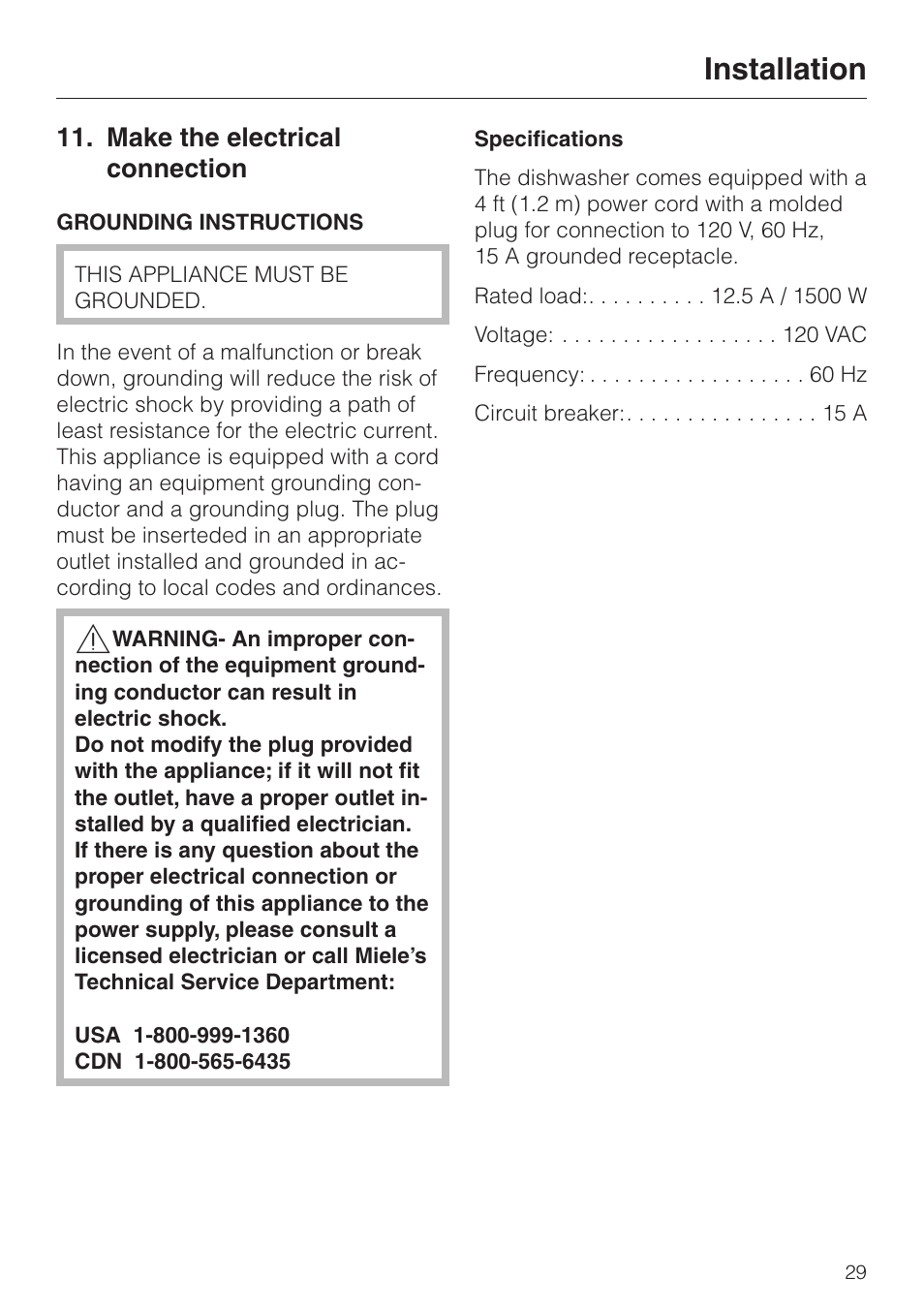 Installation

11. Make the electrical connection

GROUNDING INSTRUCTIONS

THIS APPLIANCE MUST BE GROUNDED.

In the event of a malfunction or break down, grounding will reduce the risk of electric shock by providing a path of least resistance for the electric current. This appliance is equipped with a cord having an equipment grounding conductor and a grounding plug. The plug must be inserteded in an appropriate outlet installed and grounded in according to local codes and ordinances.

WARNING- An improper connection of the equipment grounding conductor can result in electric shock.
Do not modify the plug provided with the appliance; if it will not fit the outlet, have a proper outlet installed by a qualified electrician.
If there is any question about the proper electrical connection or grounding of this appliance to the power supply, please consult a licensed electrician or call Miele's Technical Service Department:

USA 1-800-999-1360
CDN 1-800-565-6435

Specifications

The dishwasher comes equipped with a 4 ft (1.2 m) power cord with a molded plug for connection to 120 V, 60 Hz, 15 A grounded receptacle.

Rated load:. . . . . . . . . . 12.5 A / 1500 W

Voltage: . . . . . . . . . . . . . . . . . . 120 VAC

Frequency: . . . . . . . . . . . . . . . . . . 60 Hz

Circuit breaker:. . . . . . . . . . . . . . . . 15 A

29